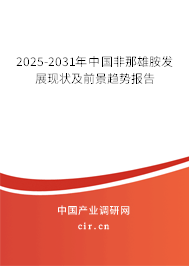 2025-2031年中国非那雄胺发展现状及前景趋势报告

中国产业调研网
cir.cn